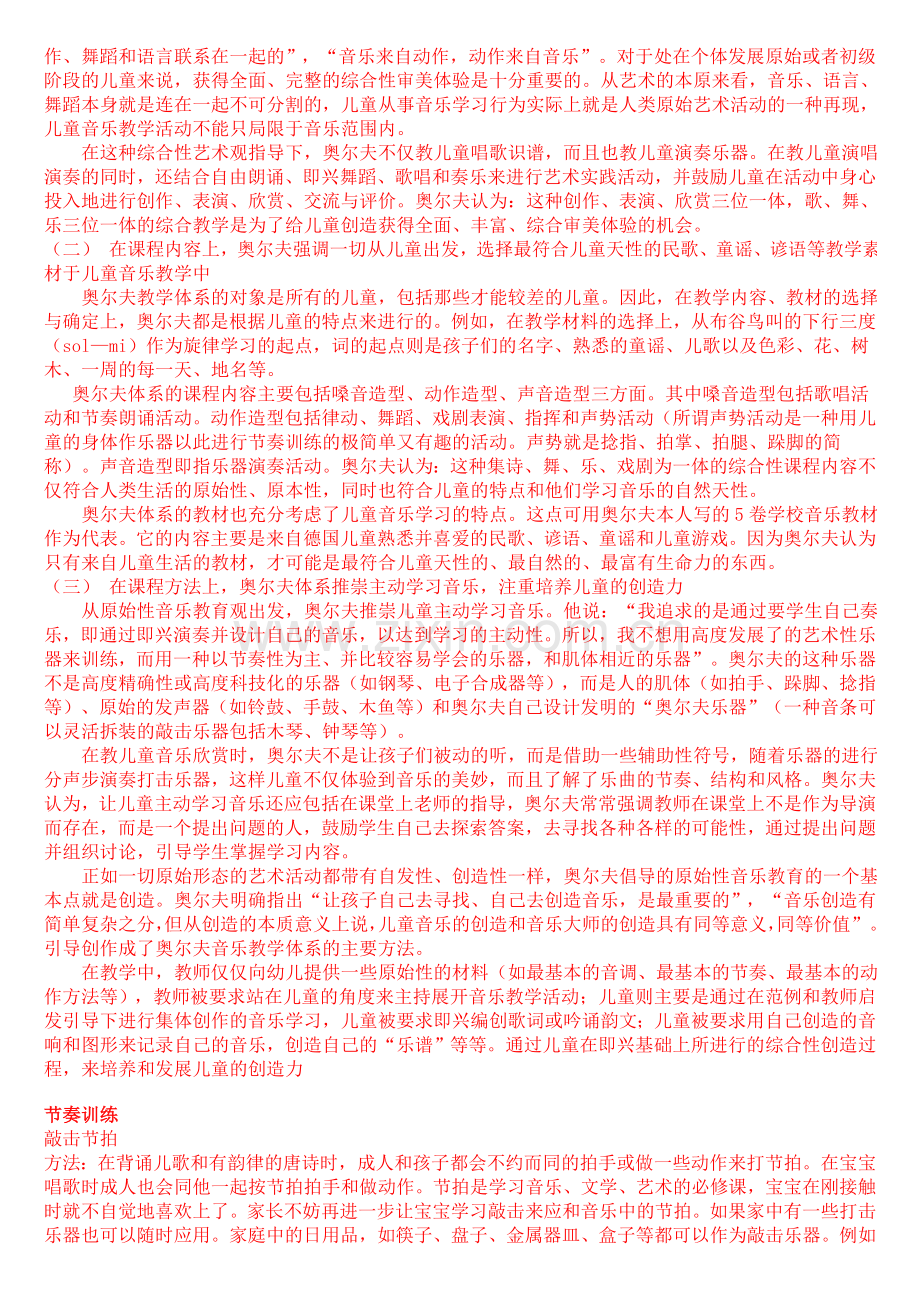 作、舞蹈和语言联系在一起的”，“音乐来自动作，动作来自音乐”。对于处在个体发展原始或者初级阶段的儿童来说，获得全面、完整的综合性审美体验是十分重要的。从艺术的本原来看，音乐、语言、舞蹈本身就是连在一起不可分割的，儿童从事音乐学习行为实际上就是人类原始艺术活动的一种再现，儿童音乐教学活动不能只局限于音乐范围内。

在这种综合性艺术观指导下，奥尔夫不仅教儿童唱歌识谱，而且也教儿童演奏乐器。在教儿童演唱演奏的同时，还结合自由朗诵、即兴舞蹈、歌唱和奏乐来进行艺术实践活动，并鼓励儿童在活动中身心投入地进行创作、表演、欣赏、交流与评价。奥尔夫认为：这种创作、表演、欣赏三位一体，歌、舞、乐三位一体的综合教学是为了给儿童创造获得全面、丰富、综合审美体验的机会。

（二） 在课程内容上，奥尔夫强调一切从儿童出发，选择最符合儿童天性的民歌、童谣、谚语等教学素材于儿童音乐教学中

奥尔夫教学体系的对象是所有的儿童，包括那些才能较差的儿童。因此，在教学内容、教材的选择与确定上，奥尔夫都是根据儿童的特点来进行的。例如，在教学材料的选择上，从布谷鸟叫的下行三度（sol—mi）作为旋律学习的起点，词的起点则是孩子们的名字、熟悉的童谣、儿歌以及色彩、花、树木、一周的每一天、地名等。

奥尔夫体系的课程内容主要包括嗓音造型、动作造型、声音造型三方面。其中嗓音造型包括歌唱活动和节奏朗诵活动。动作造型包括律动、舞蹈、戏剧表演、指挥和声势活动（所谓声势活动是一种用儿童的身体作乐器以此进行节奏训练的极简单又有趣的活动。声势就是捻指、拍掌、拍腿、跺脚的简称）。声音造型即指乐器演奏活动。奥尔夫认为：这种集诗、舞、乐、戏剧为一体的综合性课程内容不仅符合人类生活的原始性、原本性，同时也符合儿童的特点和他们学习音乐的自然天性。

奥尔夫体系的教材也充分考虑了儿童音乐学习的特点。这点可用奥尔夫本人写的5卷学校音乐教材作为代表。它的内容主要是来自德国儿童熟悉并喜爱的民歌、谚语、童谣和儿童游戏。因为奥尔夫认为只有来自儿童生活的教材，才可能是最符合儿童天性的、最自然的、最富有生命力的东西。

（三） 在课程方法上，奥尔夫体系推崇主动学习音乐，注重培养儿童的创造力

从原始性音乐教育观出发，奥尔夫推崇儿童主动学习音乐。他说：“我追求的是通过要学生自己奏乐，即通过即兴演奏并设计自己的音乐，以达到学习的主动性。所以，我不想用高度发展了的艺术性乐器来训练，而用一种以节奏性为主、并比较容易学会的乐器，和肌体相近的乐器”。奥尔夫的这种乐器不是高度精确性或高度科技化的乐器（如钢琴、电子合成器等），而是人的肌体（如拍手、跺脚、捻指等）、原始的发声器（如铃鼓、手鼓、木鱼等）和奥尔夫自己设计发明的“奥尔夫乐器”（一种音条可以灵活拆装的敲击乐器包括木琴、钟琴等）。

在教儿童音乐欣赏时，奥尔夫不是让孩子们被动的听，而是借助一些辅助性符号，随着乐器的进行分声步演奏打击乐器，这样儿童不仅体验到音乐的美妙，而且了解了乐曲的节奏、结构和风格。奥尔夫认为，让儿童主动学习音乐还应包括在课堂上老师的指导，奥尔夫常常强调教师在课堂上不是作为导演而存在，而是一个提出问题的人，鼓励学生自己去探索答案，去寻找各种各样的可能性，通过提出问题并组织讨论，引导学生掌握学习内容。

正如一切原始形态的艺术活动都带有自发性、创造性一样，奥尔夫倡导的原始性音乐教育的一个基本点就是创造。奥尔夫明确指出“让孩子自己去寻找、自己去创造音乐，是最重要的”，“音乐创造有简单复杂之分，但从创造的本质意义上说，儿童音乐的创造和音乐大师的创造具有同等意义，同等价值”。引导创作成了奥尔夫音乐教学体系的主要方法。

在教学中，教师仅仅向幼儿提供一些原始性的材料（如最基本的音调、最基本的节奏、最基本的动作方法等），教师被要求站在儿童的角度来主持展开音乐教学活动；儿童则主要是通过在范例和教师启发引导下进行集体创作的音乐学习，儿童被要求即兴编创歌词或吟诵韵文；儿童被要求用自己创造的音响和图形来记录自己的音乐，创造自己的“乐谱”等等。通过儿童在即兴基础上所进行的综合性创造过程，来培养和发展儿童的创造力

节奏训练

敲击节拍

方法：在背诵儿歌和有韵律的唐诗时，成人和孩子都会不约而同的拍手或做一些动作来打节拍。在宝宝唱歌时成人也会同他一起按节拍拍手和做动作。节拍是学习音乐、文学、艺术的必修课，宝宝在刚接触时就不自觉地喜欢上了。家长不妨再进一步让宝宝学习敲击来应和音乐中的节拍。如果家中有一些打击乐器也可以随时应用。家庭中的日用品，如筷子、盘子、金属器皿、盒子等都可以作为敲击乐器。例如